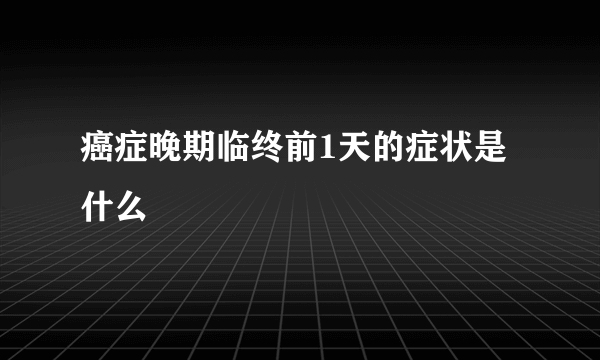 癌症晚期临终前1天的症状是什么